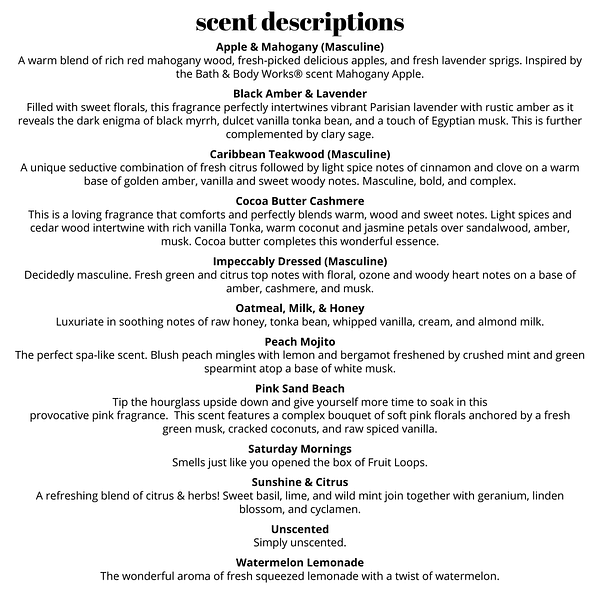 scent descriptions

Apple & Mahogany (Masculine)
A warm blend of rich red mahogany wood, fresh-picked delicious apples, and fresh lavender sprigs. Inspired by the Bath & Body Works® scent Mahogany Apple.

Black Amber & Lavender
Filled with sweet florals, this fragrance perfectly intertwines vibrant Parisian lavender with rustic amber as it reveals the dark enigma of black myrrh, dulcet vanilla tonka bean, and a touch of Egyptian musk. This is further complemented by clary sage.

Caribbean Teakwood (Masculine)
A unique seductive combination of fresh citrus followed by light spice notes of cinnamon and clove on a warm base of golden amber, vanilla and sweet woody notes. Masculine, bold, and complex.

Cocoa Butter Cashmere
This is a loving fragrance that comforts and perfectly blends warm, wood and sweet notes. Light spices and cedar wood intertwine with rich vanilla Tonka, warm coconut and jasmine petals over sandalwood, amber, musk. Cocoa butter completes this wonderful essence.

Impeccably Dressed (Masculine)
Decidedly masculine. Fresh green and citrus top notes with floral, ozone and woody heart notes on a base of amber, cashmere, and musk.

Oatmeal, Milk, & Honey
Luxuriate in soothing notes of raw honey, tonka bean, whipped vanilla, cream, and almond milk.

Peach Mojito
The perfect spa-like scent. Blush peach mingles with lemon and bergamot freshened by crushed mint and green spearmint atop a base of white musk.

Pink Sand Beach
Tip the hourglass upside down and give yourself more time to soak in this provocative pink fragrance. This scent features a complex bouquet of soft pink florals anchored by a fresh green musk, cracked coconuts, and raw spiced vanilla.

Saturday Mornings
Smells just like you opened the box of Fruit Loops.

Sunshine & Citrus
A refreshing blend of citrus & herbs! Sweet basil, lime, and wild mint join together with geranium, linden blossom, and cyclamen.

Unscented
Simply unscented.

Watermelon Lemonade
The wonderful aroma of fresh squeezed lemonade with a twist of watermelon.